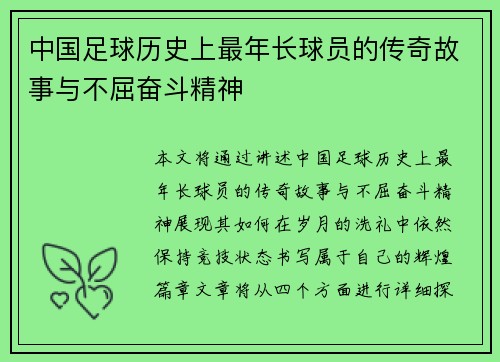 中国足球历史上最年长球员的传奇故事与不屈奋斗精神

本文将通过讲述中国足球历史上最年长球员的传奇故事与不屈奋斗精神展现其如何在岁月的洗礼中依然保持竞技状态书写属于自己的辉煌篇章文章将从四个方面进行详细探